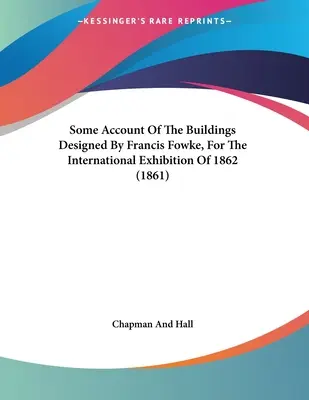 —KESSINGER'S RARE REPRINTS—

Some Account Of The Buildings Designed By Francis Fowke, For The International Exhibition Of 1862 (1861)

Chapman And Hall